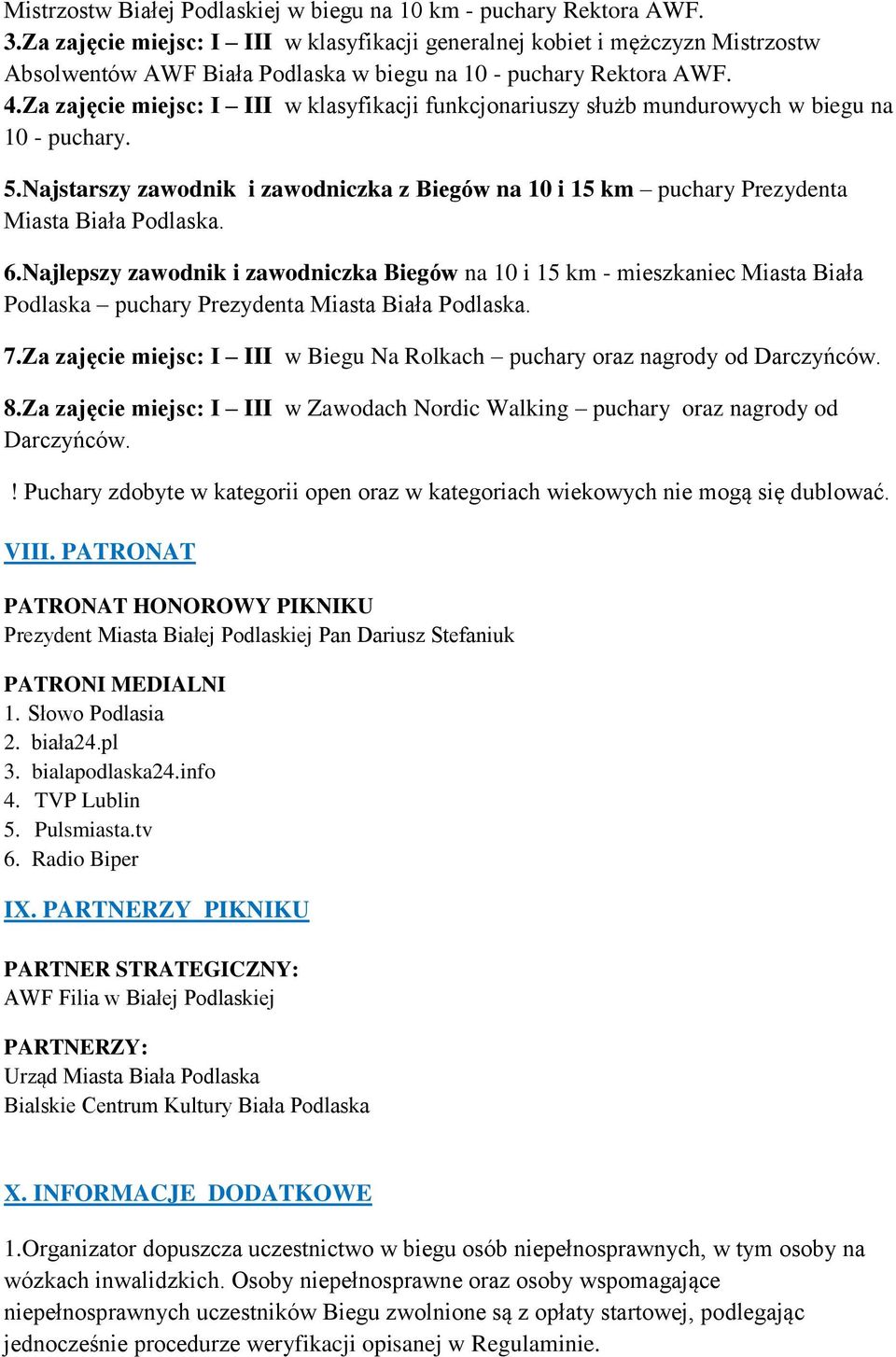 Mistrzostw Białej Podlaskiej w biegu na 10 km - puchary Rektora AWF.
3.Za zajęcie miejsc: I – III w klasyfikacji generalnej kobiet i mężczyzn Mistrzostw Absolwentów AWF Biała Podlaska w biegu na 10 - puchary Rektora AWF.
4.Za zajęcie miejsc: I – III w klasyfikacji funkcjonariuszy służb mundurowych w biegu na 10 - puchary.

5.Najstarszy zawodnik i zawodniczka z Biegów na 10 i 15 km – puchary Prezydenta Miasta Biała Podlaska.

6.Najlepszy zawodnik i zawodniczka Biegów na 10 i 15 km - mieszkaniec Miasta Biała Podlaska – puchary Prezydenta Miasta Biała Podlaska.

7.Za zajęcie miejsc: I – III w Biegu Na Rolkach – puchary oraz nagrody od Darczyńców.

8.Za zajęcie miejsc: I – III w Zawodach Nordic Walking – puchary oraz nagrody od Darczyńców.

! Puchary zdobyte w kategorii open oraz w kategoriach wiekowych nie mogą się dublować.

VIII. PATRONAT

PATRONAT HONOROWY PIKNIKU
Prezydent Miasta Białej Podlaskiej Pan Dariusz Stefaniuk

PATRONI MEDIALNI
1. Słowo Podlasia
2. biała24.pl
3. bialapodlaska24.info
4. TVP Lublin
5. Pulsmiasta.tv
6. Radio Biper

IX. PARTNERZY PIKNIKU

PARTNER STRATEGICZNY:
AWF Filia w Białej Podlaskiej

PARTNERZY:
Urząd Miasta Biała Podlaska
Bialskie Centrum Kultury Biała Podlaska

X. INFORMACJE DODATKOWE

1.Organizator dopuszcza uczestnictwo w biegu osób niepełnosprawnych, w tym osoby na wózkach inwalidzkich. Osoby niepełnosprawne oraz osoby wspomagające niepełnosprawnych uczestników Biegu zwolnione są z opłaty startowej, podlegając jednocześnie procedurze weryfikacji opisanej w Regulaminie.